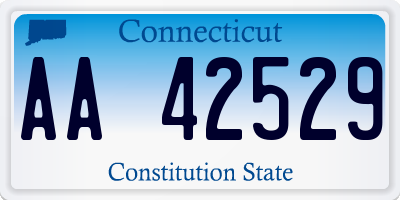 Connecticut

AA 42529

Constitution State